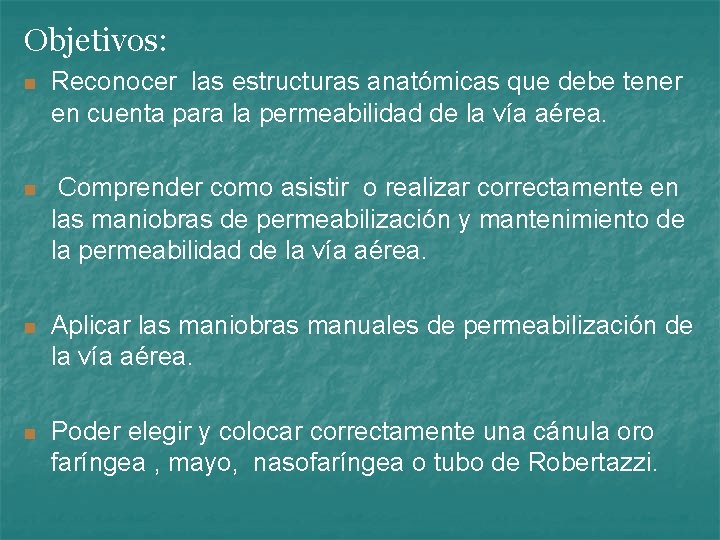 Objetivos:

- Reconocer las estructuras anatómicas que debe tener en cuenta para la permeabilidad de la vía aérea.

- Comprender como asistir o realizar correctamente en las maniobras de permeabilización y mantenimiento de la permeabilidad de la vía aérea.

- Aplicar las maniobras manuales de permeabilización de la vía aérea.

- Poder elegir y colocar correctamente una cánula oro faríngea , mayo, nasofaríngea o tubo de Robertazzi.